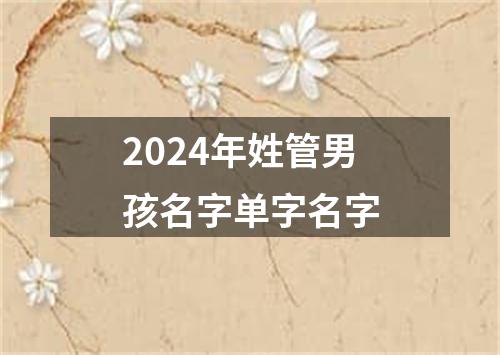 2024年姓管男孩名字单字名字